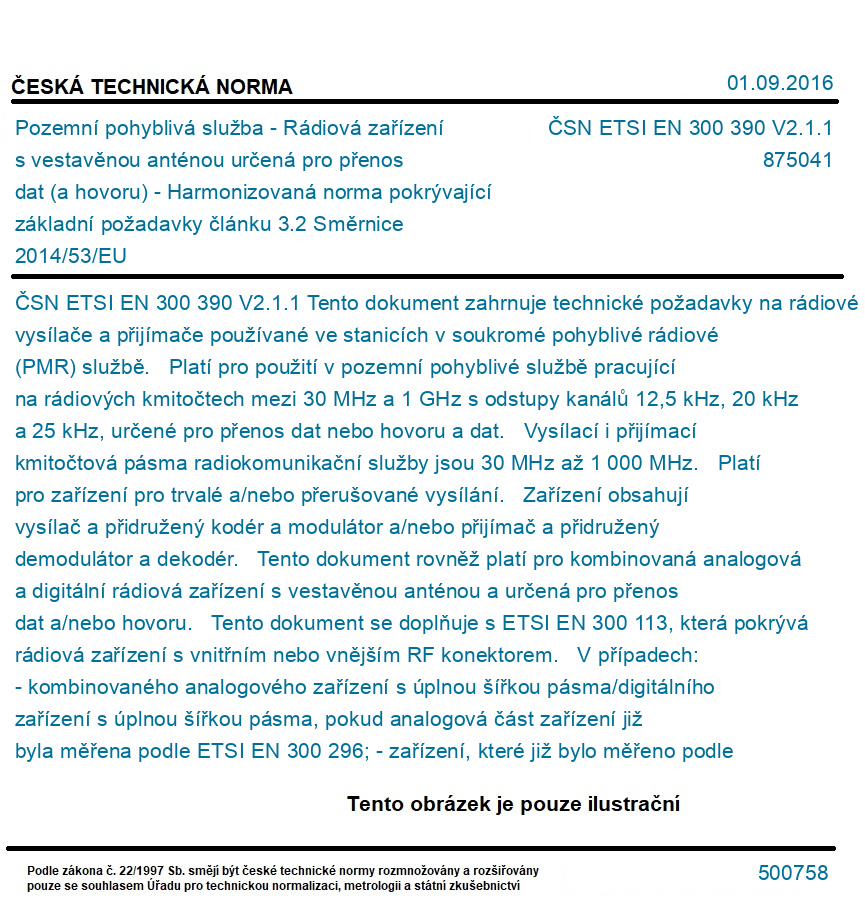 ČESKÁ TECHNICKÁ NORMA

01.09.2016

Pozemní pohyblivá služba - Rádiová zařízení s vestavěnou anténou určená pro přenos dat (a hovoru) - Harmonizovaná norma pokrývající základní požadavky článku 3.2 Směrnice 2014/53/EU

ČSN ETSI EN 300 390 V2.1.1
875041

ČSN ETSI EN 300 390 V2.1.1 Tento dokument zahrnuje technické požadavky na rádiové vysílače a přijímače používané ve stanicích v soukromé pohyblivé rádiové (PMR) službě. Platí pro použití v pozemní pohyblivé službě pracující na rádiových kmitočtech mezi 30 MHz a 1 GHz s odstupy kanálů 12,5 kHz, 20 kHz a 25 kHz, určené pro přenos dat nebo hovoru a dat. Vysílací i přijímací kmitočtová pásma radiokomunikační služby jsou 30 MHz až 1 000 MHz. Platí pro zařízení pro trvalé a/nebo přerušované vysílání. Zařízení obsahují vysílač a přidružený kodér a modulátor a/nebo přijímač a přidružený demodulátor a dekodér. Tento dokument rovněž platí pro kombinovaná analogová a digitální rádiová zařízení s vestavěnou anténou a určená pro přenos dat a/nebo hovoru. Tento dokument se doplňuje s ETSI EN 300 113, která pokrývá rádiová zařízení s vnitřním nebo vnějším RF konektorem. V případech:
- kombinovaného analogového zařízení s úplnou šířkou pásma/digitálního zařízení s úplnou šířkou pásma, pokud analogová část zařízení již byla měřena podle ETSI EN 300 296; - zařízení, které již bylo měřeno podle

Tento obrázek je pouze ilustrační

Podle zákona č. 22/1997 Sb. smějí být české technické normy rozmnožovány a rozšiřovány pouze se souhlasem Úřadu pro technickou normalizaci, metrologii a státní zkušebnictví

500758